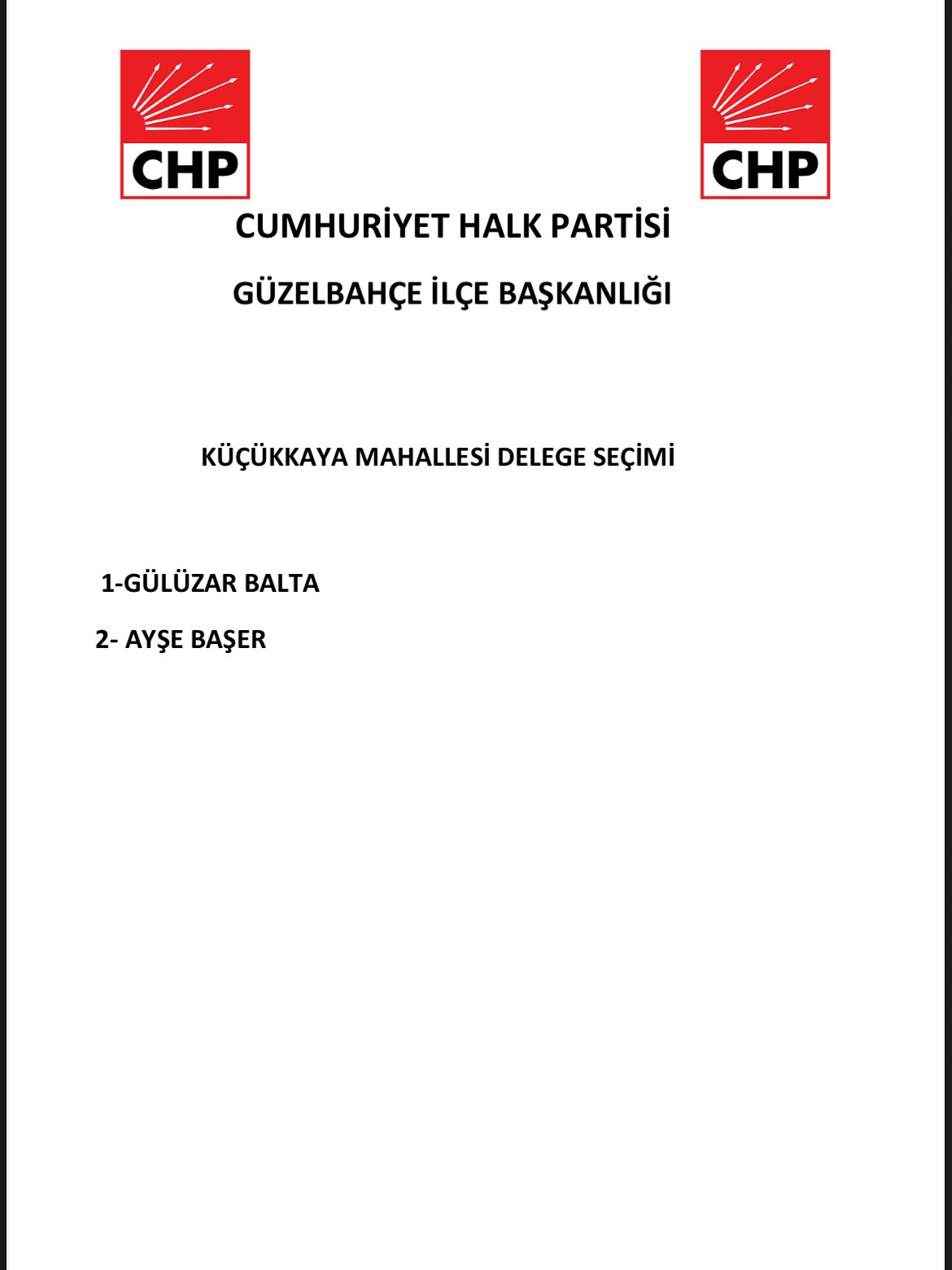 CHP

CHP

CUMHURİYET HALK PARTİSİ

GÜZELBAHÇE İLÇE BAŞKANLIĞI

KÜÇÜKKAYA MAHALLESİ DELEGE SEÇİMİ

1-GÜLÜZAR BALTA

2- AYŞE BAŞER